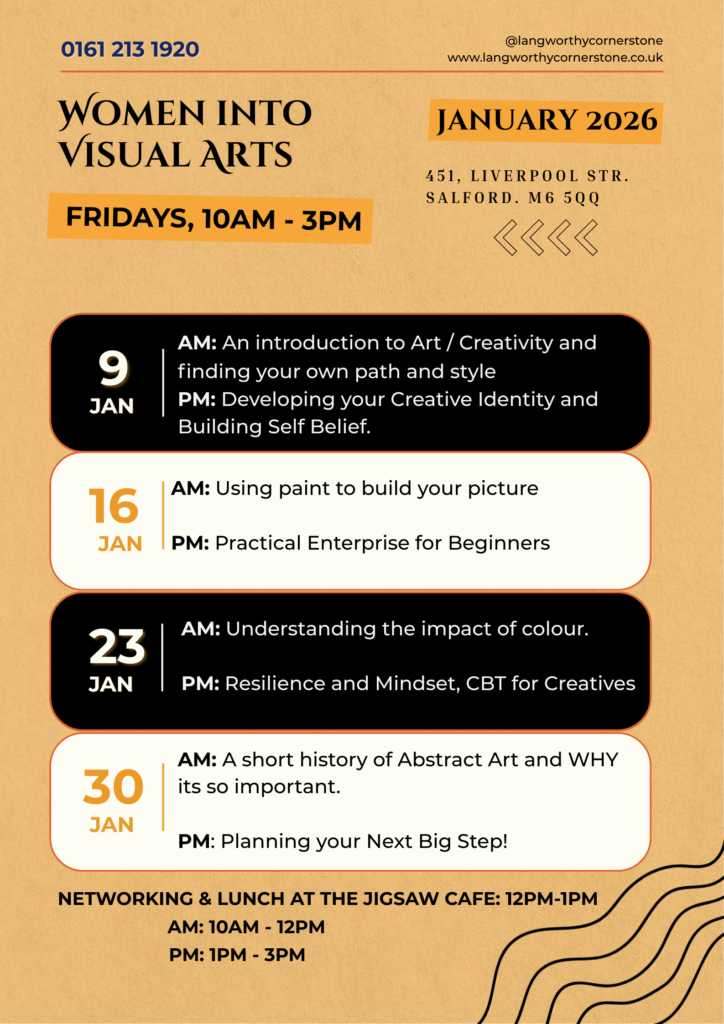 0161 213 1920

@langworthycornerstone
www.langworthycornerstone.co.uk

WOMEN INTO VISUAL ARTS

FRIDAYS, 10AM - 3PM

JANUARY 2026

451, LIVERPOOL STR.
SALFORD. M6 5QQ

9
JAN

AM: An introduction to Art / Creativity and finding your own path and style
PM: Developing your Creative Identity and Building Self Belief.

16
JAN

AM: Using paint to build your picture

PM: Practical Enterprise for Beginners

23
JAN

AM: Understanding the impact of colour.

PM: Resilience and Mindset, CBT for Creatives

30
JAN

AM: A short history of Abstract Art and WHY its so important.

PM: Planning your Next Big Step!

NETWORKING & LUNCH AT THE JIGSAW CAFE: 12PM-1PM
AM: 10AM - 12PM
PM: 1PM - 3PM